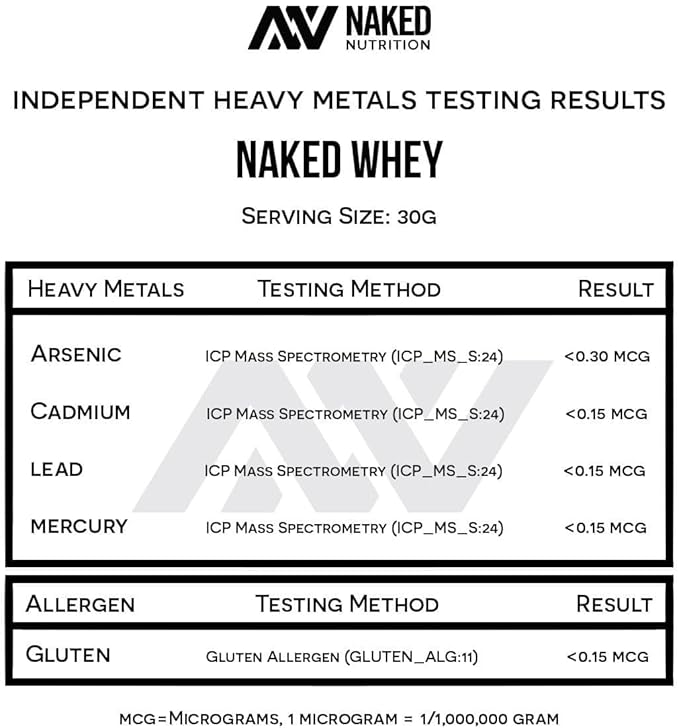 NAKED NUTRITION

INDEPENDENT HEAVY METALS TESTING RESULTS

NAKED WHEY

SERVING SIZE: 30G

| HEAVY METALS | TESTING METHOD | RESULT |
|---|---|---|
| ARSENIC | ICP MASS SPECTROMETRY (ICP_MS_S:24) | <0.30 MCG |
| CADMIUM | ICP MASS SPECTROMETRY (ICP_MS_S:24) | <0.15 MCG |
| LEAD | ICP MASS SPECTROMETRY (ICP_MS_S:24) | <0.15 MCG |
| MERCURY | ICP MASS SPECTROMETRY (ICP_MS_S:24) | <0.15 MCG |

| ALLERGEN | TESTING METHOD | RESULT |
|---|---|---|
| GLUTEN | GLUTEN ALLERGEN (GLUTEN_ALG:11) | <0.15 MCG |

MCG=MICROGRAMS, 1 MICROGRAM = 1/1,000,000 GRAM